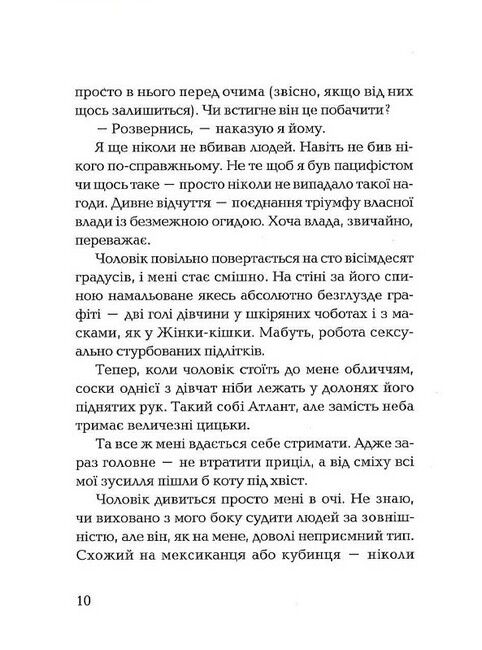 просто в нього перед очима (звісно, якщо від них щось залишиться). Чи встигне він це побачити?

— Розвернись, — наказую я йому.

Я ще ніколи не вбивав людей. Навіть не бив нікого по-справжньому. Не те щоб я був пацифістом чи щось таке — просто ніколи не випадало такої нагоди. Дивне відчуття — поєднання тріумфу власної влади із безмежною огидою. Хоча влада, звичайно, переважає.

Чоловік повільно повертається на сто вісімдесят градусів, і мені стає смішно. На стіні за його спиною намальоване якесь абсолютно безглузде графіті — дві голі дівчини у шкіряних чоботах і з масками, як у Жінки-кішки. Мабуть, робота сексуально стурбованих підлітків.

Тепер, коли чоловік стоїть до мене обличчям, соски однієї з дівчат ніби лежать у долонях його піднятих рук. Такий собі Атлант, але замість неба тримає величезні цицьки.

Та все ж мені вдається себе стримати. Адже зараз головне — не втратити приціл, а від сміху всі мої зусилля пішли б коту під хвіст.

Чоловік дивиться просто мені в очі. Не знаю, чи виховано з мого боку судити людей за зовнішністю, але він, як на мене, доволі неприємний тип. Схожий на мексиканця або кубинця — ніколи

10